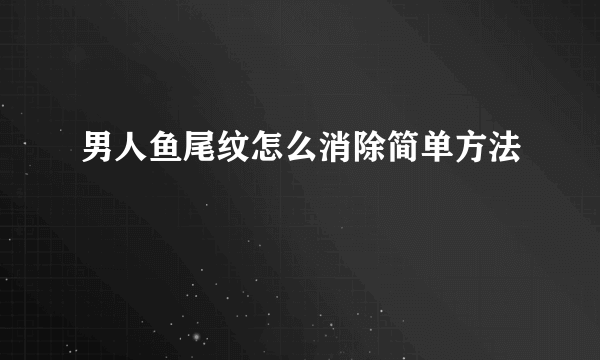 男人鱼尾纹怎么消除简单方法